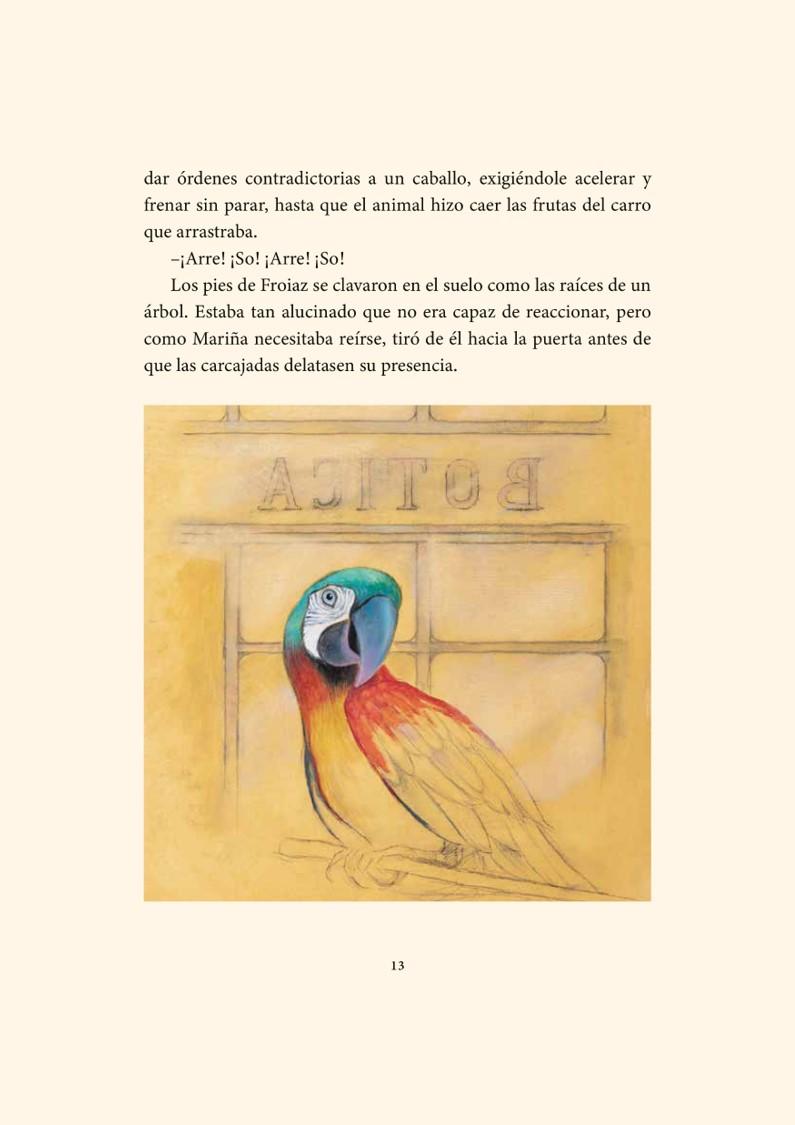 dar órdenes contradictorias a un caballo, exigiéndole acelerar y frenar sin parar, hasta que el animal hizo caer las frutas del carro que arrastraba.

–¡Arre! ¡So! ¡Arre! ¡So!

Los pies de Froiaz se clavaron en el suelo como las raíces de un árbol. Estaba tan alucinado que no era capaz de reaccionar, pero como Mariña necesitaba reírse, tiró de él hacia la puerta antes de que las carcajadas delatasen su presencia.

BOTICA

13